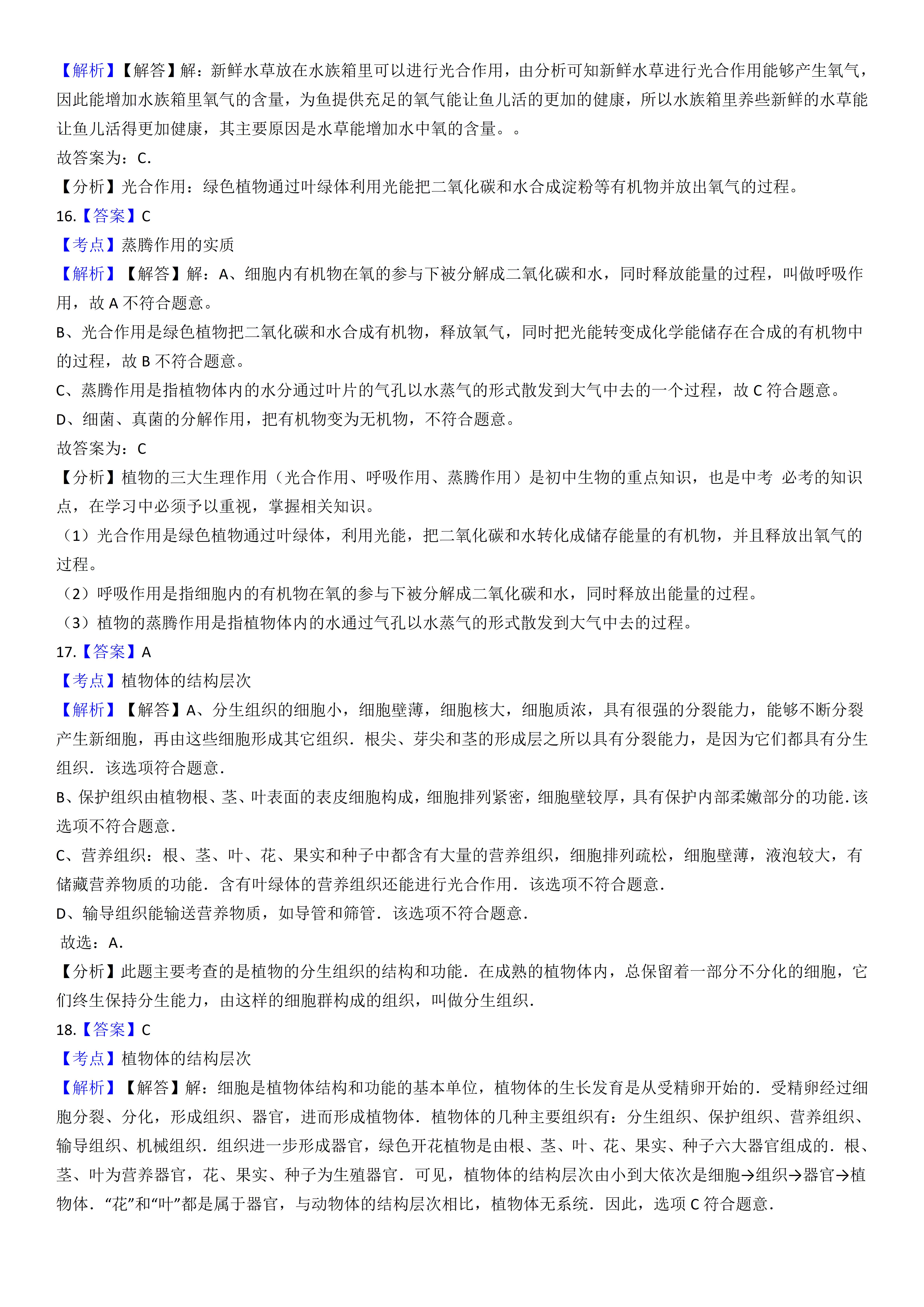 【解析】【解答】解：新鲜水草放在水族箱里可以进行光合作用，由分析可知新鲜水草进行光合作用能够产生氧气，因此能增加水族箱里氧气的含量，为鱼提供充足的氧气能让鱼儿活的更加的健康，所以水族箱里养些新鲜的水草能让鱼儿活得更加健康，其主要原因是水草能增加水中氧的含量。。

故答案为：C.

【分析】光合作用：绿色植物通过叶绿体利用光能把二氧化碳和水合成淀粉等有机物并放出氧气的过程。

16.【答案】C

【考点】蒸腾作用的实质

【解析】【解答】解：A、细胞内有机物在氧的参与下被分解成二氧化碳和水，同时释放能量的过程，叫做呼吸作用，故 A 不符合题意。

B、光合作用是绿色植物把二氧化碳和水合成有机物，释放氧气，同时把光能转变成化学能储存在合成的有机物中的过程，故 B 不符合题意。

C、蒸腾作用是指植物体内的水分通过叶片的气孔以水蒸气的形式散发到大气中去的一个过程，故 C 符合题意。

D、细菌、真菌的分解作用，把有机物变为无机物，不符合题意。

故答案为：C

【分析】植物的三大生理作用（光合作用、呼吸作用、蒸腾作用）是初中生物的重点知识，也是中考 必考的知识点，在学习中必须予以重视，掌握相关知识。

（1）光合作用是绿色植物通过叶绿体，利用光能，把二氧化碳和水转化成储存能量的有机物，并且释放出氧气的过程。

（2）呼吸作用是指细胞内的有机物在氧的参与下被分解成二氧化碳和水，同时释放出能量的过程。

（3）植物的蒸腾作用是指植物体内的水通过气孔以水蒸气的形式散发到大气中去的过程。

17.【答案】A

【考点】植物体的结构层次

【解析】【解答】A、分生组织的细胞小，细胞壁薄，细胞核大，细胞质浓，具有很强的分裂能力，能够不断分裂产生新细胞，再由这些细胞形成其它组织．根尖、芽尖和茎的形成层之所以具有分裂能力，是因为它们都具有分生组织．该选项符合题意．

B、保护组织由植物根、茎、叶表面的表皮细胞构成，细胞排列紧密，细胞壁较厚，具有保护内部柔嫩部分的功能．该选项不符合题意．

C、营养组织：根、茎、叶、花、果实和种子中都含有大量的营养组织，细胞排列疏松，细胞壁薄，液泡较大，有储藏营养物质的功能．含有叶绿体的营养组织还能进行光合作用．该选项不符合题意．

D、输导组织能输送营养物质，如导管和筛管．该选项不符合题意．

故选：A.

【分析】此题主要考查的是植物的分生组织的结构和功能．在成熟的植物体内，总保留着一部分不分化的细胞，它们终生保持分生能力，由这样的细胞群构成的组织，叫做分生组织．

18.【答案】C

【考点】植物体的结构层次

【解析】【解答】解：细胞是植物体结构和功能的基本单位，植物体的生长发育是从受精卵开始的．受精卵经过细胞分裂、分化，形成组织、器官，进而形成植物体．植物体的几种主要组织有：分生组织、保护组织、营养组织、输导组织、机械组织．组织进一步形成器官，绿色开花植物是由根、茎、叶、花、果实、种子六大器官组成的．根、茎、叶为营养器官，花、果实、种子为生殖器官．可见，植物体的结构层次由小到大依次是细胞→组织→器官→植物体．“花”和“叶”都是属于器官，与动物体的结构层次相比，植物体无系统．因此，选项 C 符合题意．